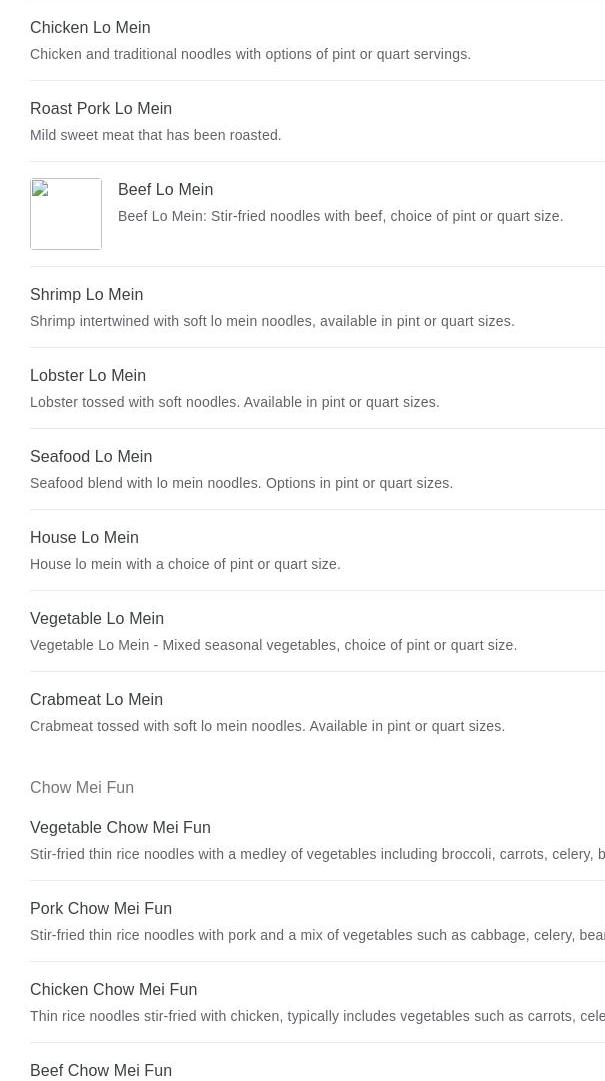 Chicken Lo Mein
Chicken and traditional noodles with options of pint or quart servings.

Roast Pork Lo Mein
Mild sweet meat that has been roasted.

Beef Lo Mein
Beef Lo Mein: Stir-fried noodles with beef, choice of pint or quart size.

Shrimp Lo Mein
Shrimp intertwined with soft lo mein noodles, available in pint or quart sizes.

Lobster Lo Mein
Lobster tossed with soft noodles. Available in pint or quart sizes.

Seafood Lo Mein
Seafood blend with lo mein noodles. Options in pint or quart sizes.

House Lo Mein
House lo mein with a choice of pint or quart size.

Vegetable Lo Mein
Vegetable Lo Mein - Mixed seasonal vegetables, choice of pint or quart size.

Crabmeat Lo Mein
Crabmeat tossed with soft lo mein noodles. Available in pint or quart sizes.

Chow Mei Fun

Vegetable Chow Mei Fun
Stir-fried thin rice noodles with a medley of vegetables including broccoli, carrots, celery, b

Pork Chow Mei Fun
Stir-fried thin rice noodles with pork and a mix of vegetables such as cabbage, celery, bean

Chicken Chow Mei Fun
Thin rice noodles stir-fried with chicken, typically includes vegetables such as carrots, cele

Beef Chow Mei Fun